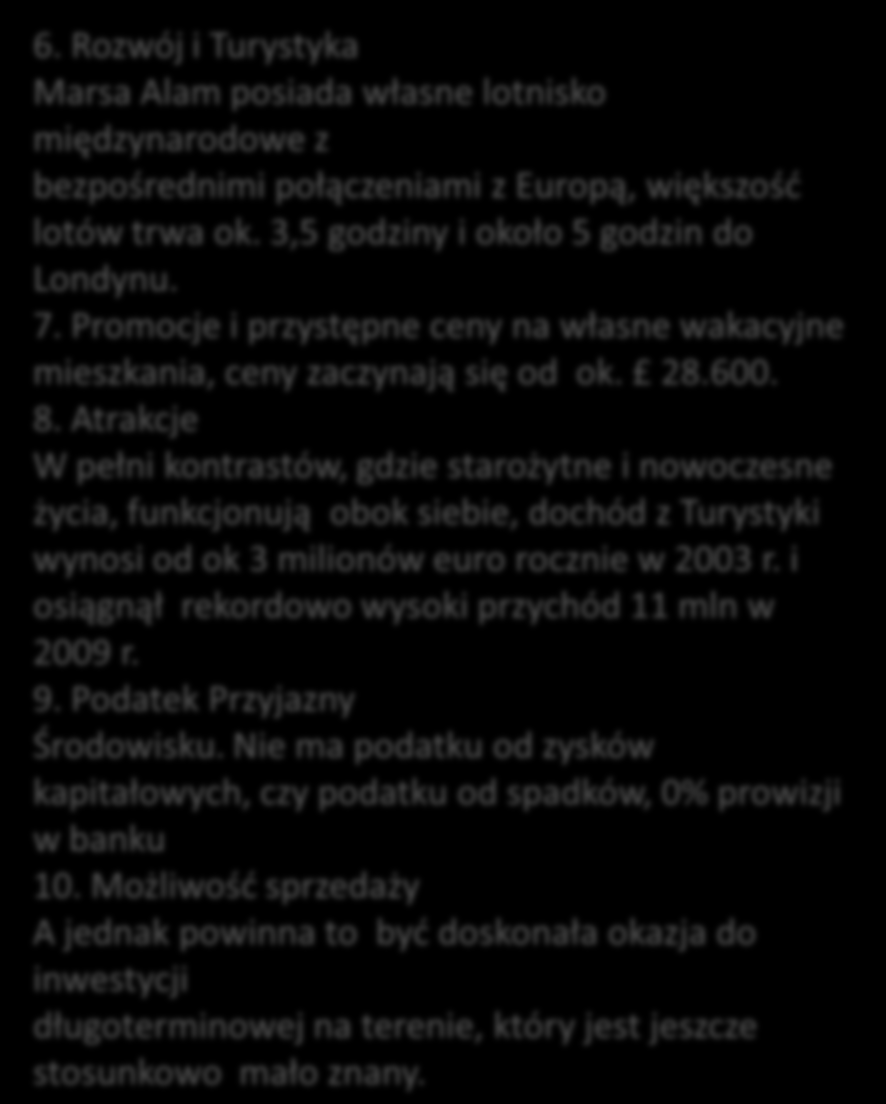 6. Rozwój i Turystyka
Marsa Alam posiada własne lotnisko międzynarodowe z bezpośrednimi połączeniami z Europą, większość lotów trwa ok. 3,5 godziny i około 5 godzin do Londynu.
7. Promocje i przystępne ceny na własne wakacyjne mieszkania, ceny zaczynają się od ok. £ 28.600.
8. Atrakcje
W pełni kontrastów, gdzie starożytne i nowoczesne życia, funkcjonują obok siebie, dochód z Turystyki wynosi od ok 3 milionów euro rocznie w 2003 r. i osiągnął rekordowo wysoki przychód 11 mln w 2009 r.
9. Podatek Przyjazny Środowisku. Nie ma podatku od zysków kapitałowych, czy podatku od spadków, 0% prowizji w banku
10. Możliwość sprzedaży
A jednak powinna to być doskonała okazja do inwestycji długoterminowej na terenie, który jest jeszcze stosunkowo mało znany.